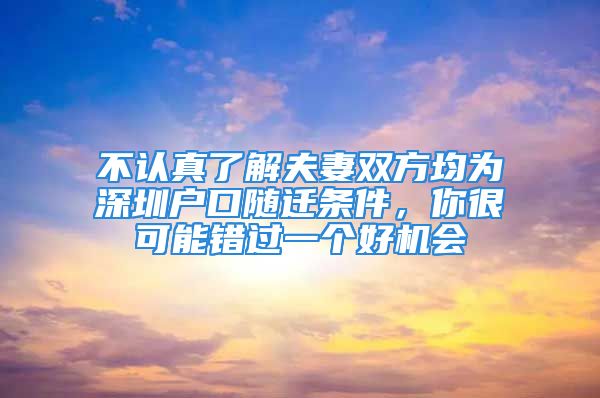 不认真了解夫妻双方均为深圳户口随迁条件，你很可能错过一个好机会